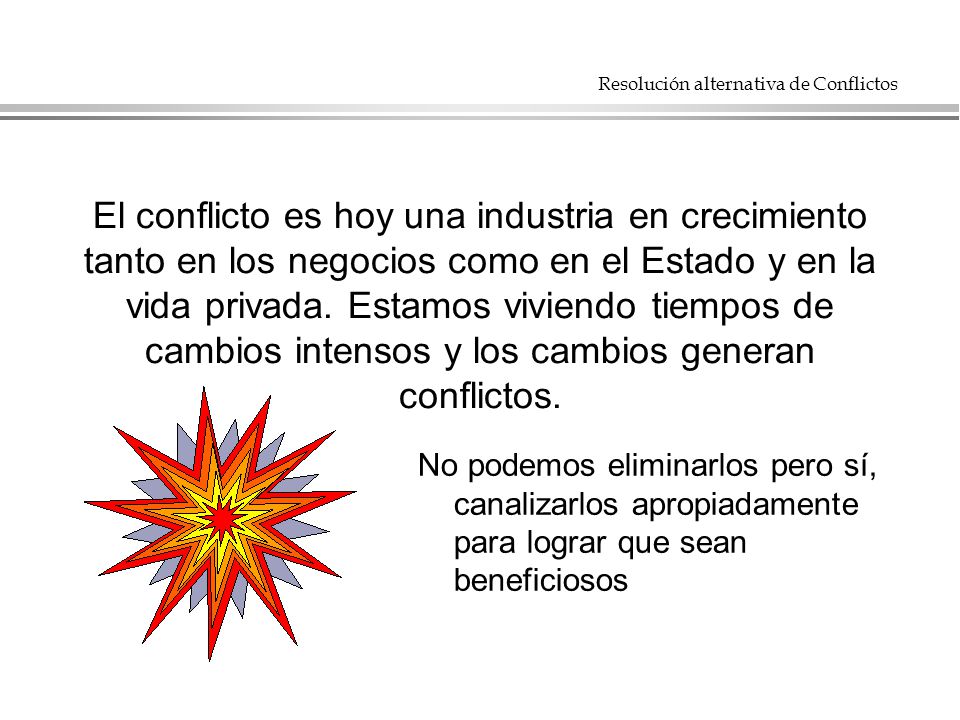 Resolución alternativa de Conflictos

El conflicto es hoy una industria en crecimiento tanto en los negocios como en el Estado y en la vida privada. Estamos viviendo tiempos de cambios intensos y los cambios generan conflictos.

No podemos eliminarlos pero sí, canalizarlos apropiadamente para lograr que sean beneficiosos